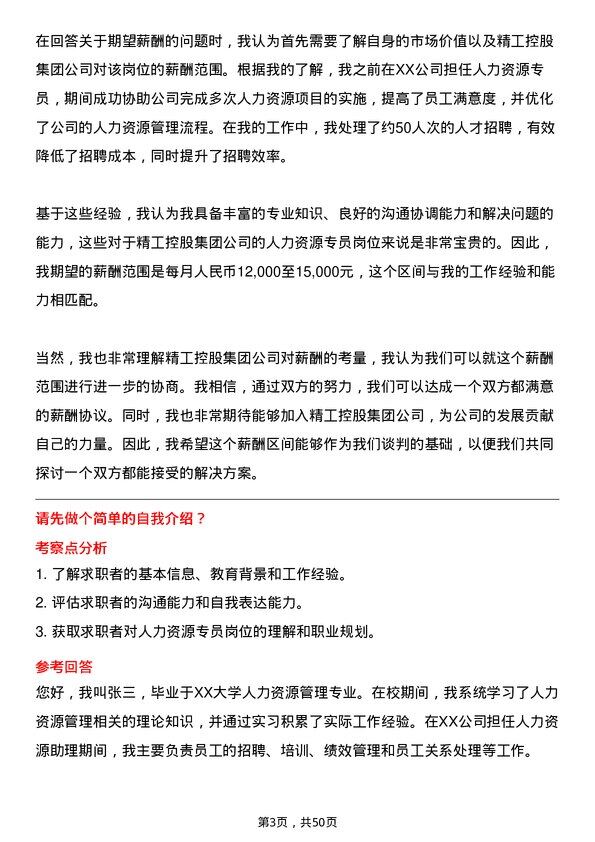 在回答关于期望薪酬的问题时，我认为首先需要了解自身的市场价值以及精工控股集团公司对该岗位的薪酬范围。根据我的了解，我之前在XX公司担任人力资源专员，期间成功协助公司完成多次人力资源项目的实施，提高了员工满意度，并优化了公司的人力资源管理流程。在我的工作中，我处理了约50人次的人才招聘，有效降低了招聘成本，同时提升了招聘效率。

基于这些经验，我认为我具备丰富的专业知识、良好的沟通协调能力和解决问题的能力，这些对于精工控股集团公司的人力资源专员岗位来说是非常宝贵的。因此，我期望的薪酬范围是每月人民币12,000至15,000元，这个区间与我的工作经验和能力相匹配。

当然，我也非常理解精工控股集团公司对薪酬的考量，我认为我们可以就这个薪酬范围进行进一步的协商。我相信，通过双方的努力，我们可以达成一个双方都满意的薪酬协议。同时，我也非常期待能够加入精工控股集团公司，为公司的发展贡献自己的力量。因此，我希望这个薪酬区间能够作为我们谈判的基础，以便我们共同探讨一个双方都能接受的解决方案。

请先做个简单的自我介绍？

考察点分析

1. 了解求职者的基本信息、教育背景和工作经验。
2. 评估求职者的沟通能力和自我表达能力。
3. 获取求职者对人力资源专员岗位的理解和职业规划。

参考回答

您好，我叫张三，毕业于XX大学人力资源管理专业。在校期间，我系统学习了人力资源管理相关的理论知识，并通过实习积累了实际工作经验。在XX公司担任人力资源助理期间，我主要负责员工的招聘、培训、绩效管理和员工关系处理等工作。

第3页，共50页